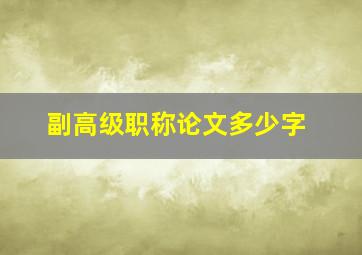 副高级职称论文多少字